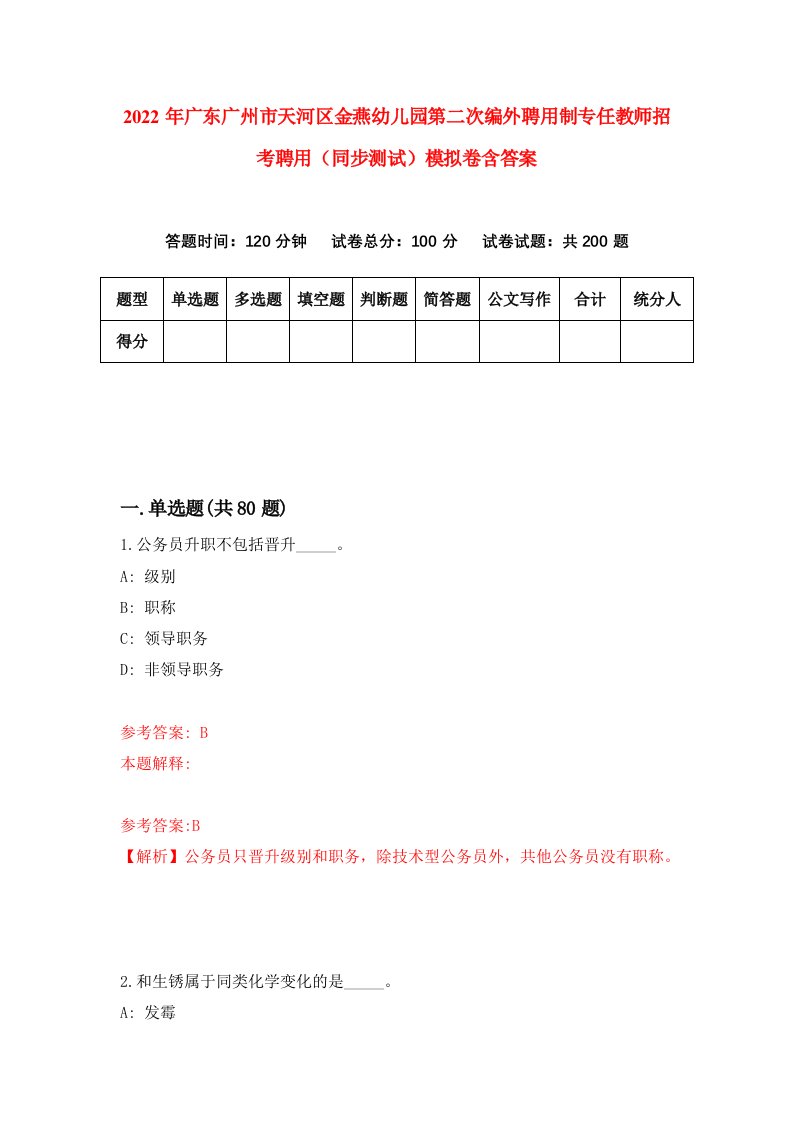 2022 年广东广州市天河区金燕幼儿园第二次编外聘用制专任教师招考聘用（同步测试）模拟卷含答案

答题时间：120 分钟　试卷总分：100 分　试卷试题：共 200 题

| 题型 | 单选题 | 多选题 | 填空题 | 判断题 | 简答题 | 公文写作 | 合计 | 统分人 |
|---|---|---|---|---|---|---|---|---|
| 得分 | | | | | | | | |

一.单选题(共 80 题)

1.公务员升职不包括晋升_____。

A: 级别

B: 职称

C: 领导职务

D: 非领导职务

参考答案: B

本题解释:

参考答案:B

【解析】公务员只晋升级别和职务，除技术型公务员外，共他公务员没有职称。

2.和生锈属于同类化学变化的是_____。

A: 发霉